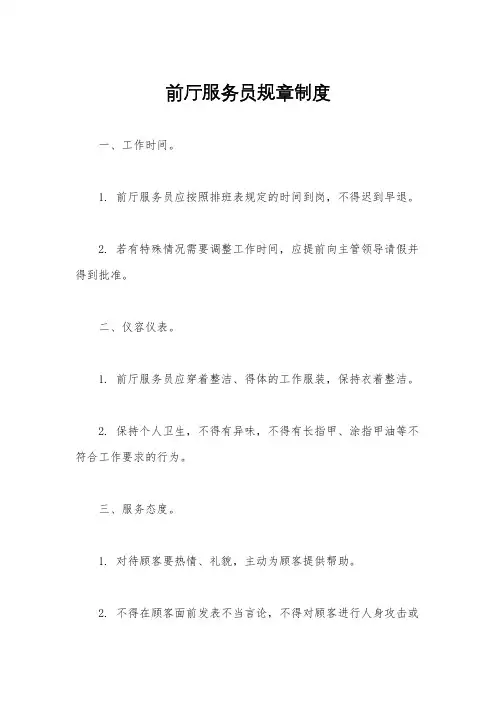 前厅服务员规章制度

一、工作时间。

1. 前厅服务员应按照排班表规定的时间到岗，不得迟到早退。

2. 若有特殊情况需要调整工作时间，应提前向主管领导请假并得到批准。

二、仪容仪表。

1. 前厅服务员应穿着整洁、得体的工作服装，保持衣着整洁。

2. 保持个人卫生，不得有异味，不得有长指甲、涂指甲油等不符合工作要求的行为。

三、服务态度。

1. 对待顾客要热情、礼貌，主动为顾客提供帮助。

2. 不得在顾客面前发表不当言论，不得对顾客进行人身攻击或